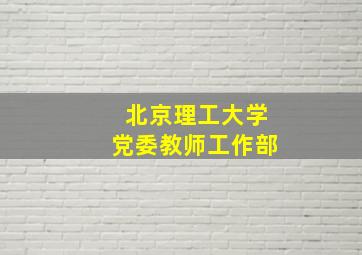 北京理工大学
党委教师工作部